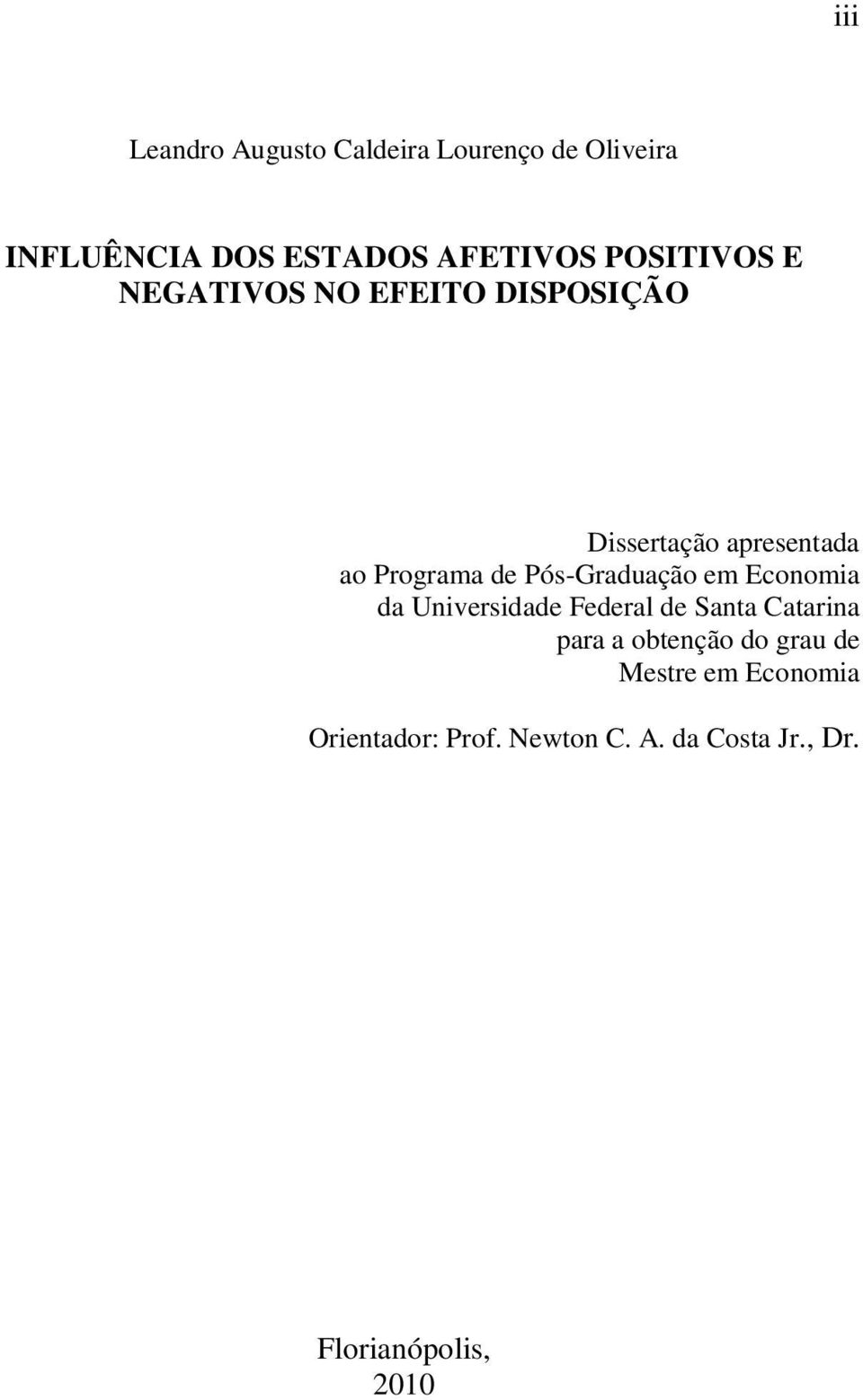 iii

Leandro Augusto Caldeira Lourenço de Oliveira

INFLUÊNCIA DOS ESTADOS AFETIVOS POSITIVOS E NEGATIVOS NO EFEITO DISPOSIÇÃO

Dissertação apresentada ao Programa de Pós-Graduação em Economia da Universidade Federal de Santa Catarina para a obtenção do grau de Mestre em Economia

Orientador: Prof. Newton C. A. da Costa Jr., Dr.

Florianópolis, 2010